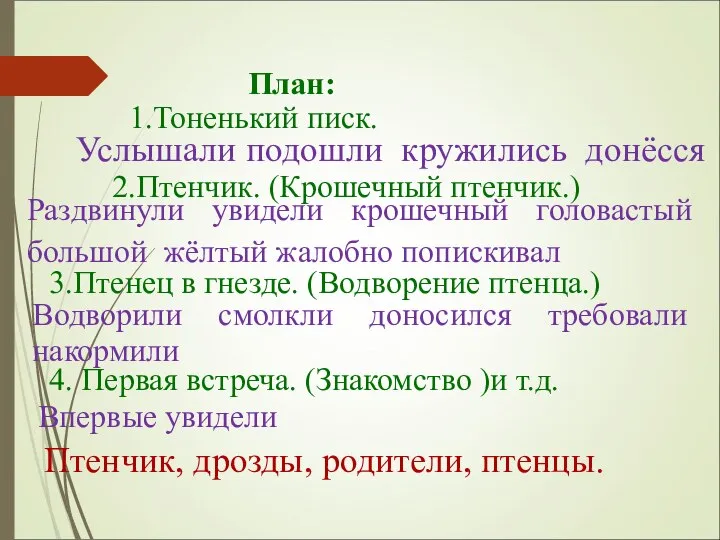 План:
1.Тоненький писк.
Услышали подошли кружились донёсся
2.Птенчик. (Крошечный птенчик.)
Раздвинули увидели крошечный головастый большой жёлтый жалобно попискивал
3.Птенец в гнезде. (Водворение птенца.)
Водворили смолкли доносился требовали накормили
4. Первая встреча. (Знакомство )и т.д.
Впервые увидели
Птенчик, дрозды, родители, птенцы.